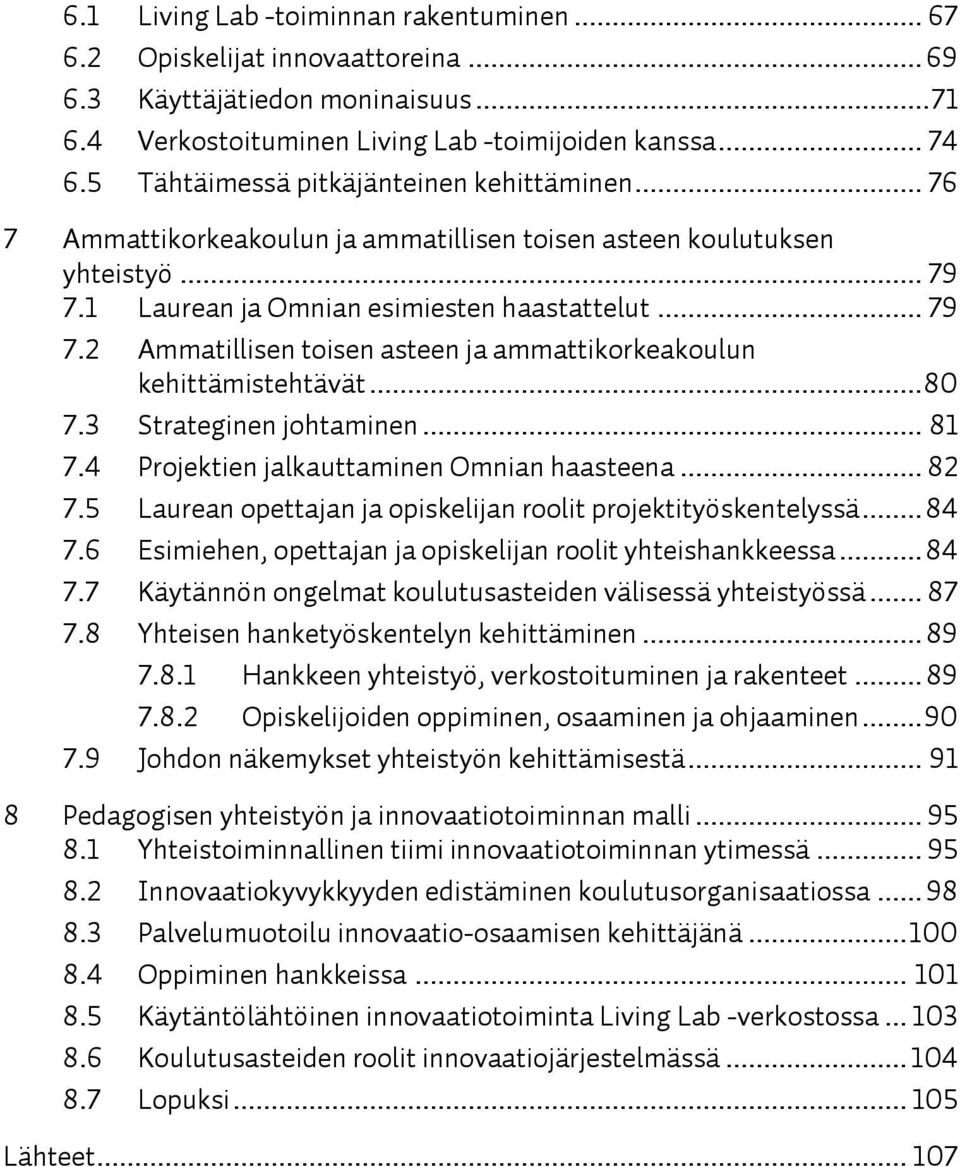 6.1 Living Lab -toiminnan rakentuminen ... 67
6.2 Opiskelijat innovaattoreina ... 69
6.3 Käyttäjätiedon moninaisuus ... 71
6.4 Verkostoituminen Living Lab -toimijoiden kanssa ... 74
6.5 Tähtäimessä pitkäjänteinen kehittäminen ... 76

7 Ammattikorkeakoulun ja ammatillisen toisen asteen koulutuksen yhteistyö ... 79
7.1 Laurean ja Omnian esimiesten haastattelut ... 79
7.2 Ammatillisen toisen asteen ja ammattikorkeakoulun kehittämistehtävät ... 80
7.3 Strateginen johtaminen ... 81
7.4 Projektien jalkauttaminen Omnian haasteena ... 82
7.5 Laurean opettajan ja opiskelijan roolit projektityöskentelyssä ... 84
7.6 Esimiehen, opettajan ja opiskelijan roolit yhteishankkeessa ... 84
7.7 Käytännön ongelmat koulutusasteiden välisessä yhteistyössä ... 87
7.8 Yhteisen hanketyöskentelyn kehittäminen ... 89
7.8.1 Hankkeen yhteistyö, verkostoituminen ja rakenteet ... 89
7.8.2 Opiskelijoiden oppiminen, osaaminen ja ohjaaminen ... 90
7.9 Johdon näkemykset yhteistyön kehittämisestä ... 91

8 Pedagogisen yhteistyön ja innovaatiotoiminnan malli ... 95
8.1 Yhteistoiminnallinen tiimi innovaatiotoiminnan ytimessä ... 95
8.2 Innovaatiokyvykkyyden edistäminen koulutusorganisaatiossa ... 98
8.3 Palvelumuotoilu innovaatio-osaamisen kehittäjänä ... 100
8.4 Oppiminen hankkeissa ... 101
8.5 Käytäntölähtöinen innovaatiotoiminta Living Lab -verkostossa ... 103
8.6 Koulutusasteiden roolit innovaatiojärjestelmässä ... 104
8.7 Lopuksi ... 105

Lähteet ... 107